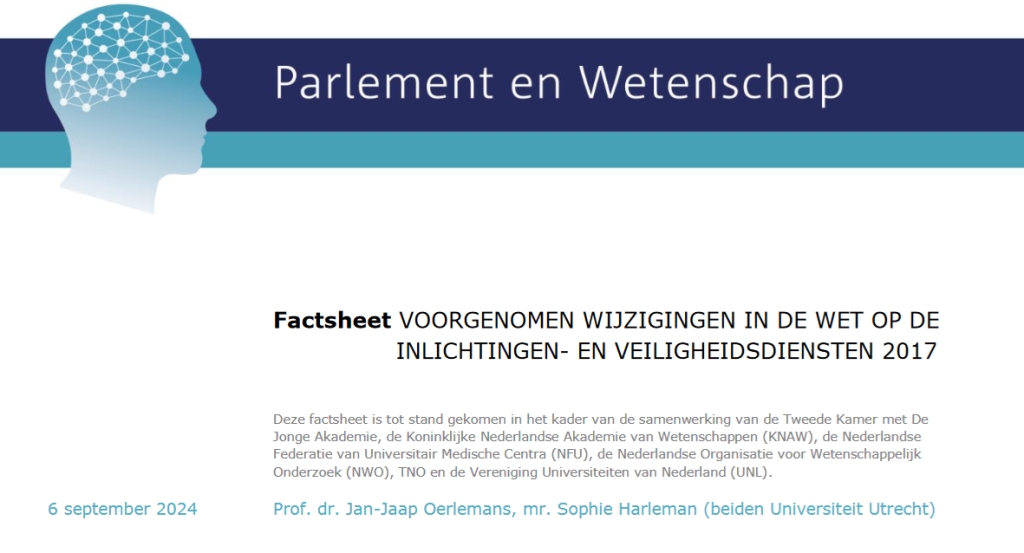 Parlement en Wetenschap

Factsheet VOORGENOMEN WIJZIGINGEN IN DE WET OP DE INLICHTINGEN- EN VEILIGHEIDSDIENSTEN 2017

Deze factsheet is tot stand gekomen in het kader van de samenwerking van de Tweede Kamer met De Jonge Akademie, de Koninklijke Nederlandse Akademie van Wetenschappen (KNAW), de Nederlandse Federatie van Universitair Medische Centra (NFU), de Nederlandse Organisatie voor Wetenschappelijk Onderzoek (NWO), TNO en de Vereniging Universiteiten van Nederland (UNL).

6 september 2024

Prof. dr. Jan-Jaap Oerlemans, mr. Sophie Harleman (beiden Universiteit Utrecht)